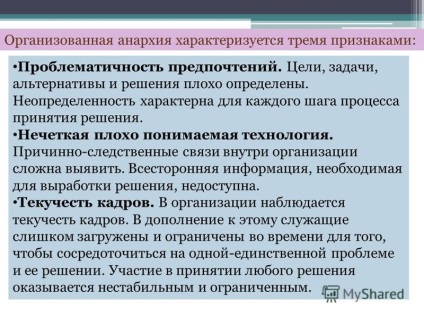 Организованная анархия характеризуется тремя признаками:

•Проблематичность предпочтений. Цели, задачи, альтернативы и решения плохо определены. Неопределенность характерна для каждого шага процесса принятия решения.
•Нечеткая плохо понимаемая технология. Причинно-следственные связи внутри организации сложна выявить. Всесторонняя информация, необходимая для выработки решения, недоступна.
•Текучесть кадров. В организации наблюдается текучесть кадров. В дополнение к этому служащие слишком загружены и ограничены во времени для того, чтобы сосредоточиться на одной-единственной проблеме и ее решении. Участие в принятии любого решения оказывается нестабильным и ограниченным.

MyShared